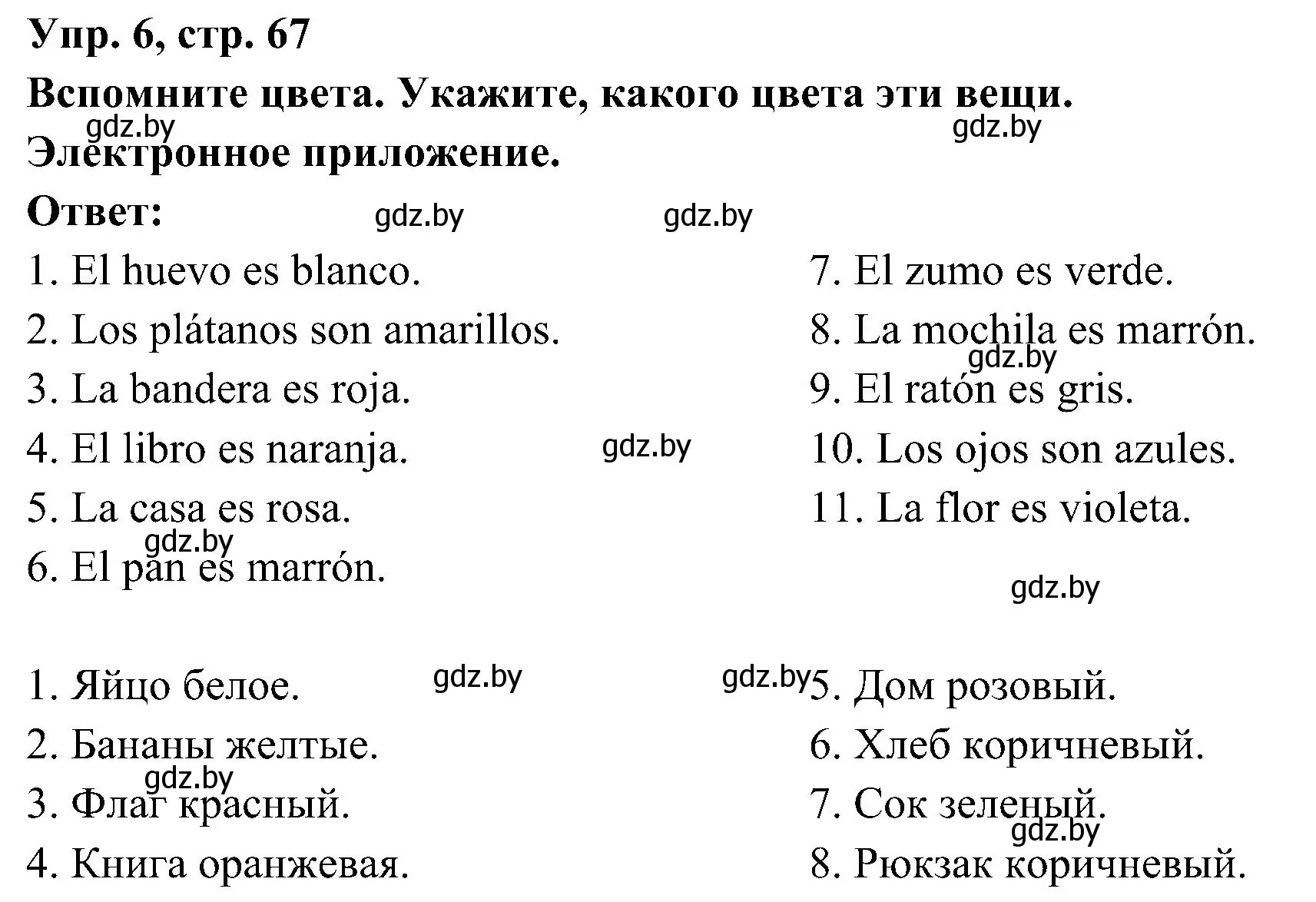 Упр. 6, стр. 67
Вспомните цвета. Укажите, какого цвета эти вещи.
gdz.by gdz.by
Электронное приложение.
Ответ: gdz.by gdz.by

1. El huevo es blanco.
2. Los plátanos son amarillos.
3. La bandera es roja.
4. El libro es naranja. gdz.by
5. La casa es rosa.
gdz.by
6. El pan es marrón.

7. El zumo es verde.
8. La mochila es marrón.
gdz.by
9. El ratón es gris.
10. Los ojos son azules.
11. La flor es violeta.
gdz.by

1. Яйцо белое. gdz.by gdz.by
2. Бананы желтые.
gdz.by
3. Флаг красный.
4. Книга оранжевая.

5. Дом розовый.
6. Хлеб коричневый.
7. Сок зеленый.
gdz.by
8. Рюкзак коричневый.